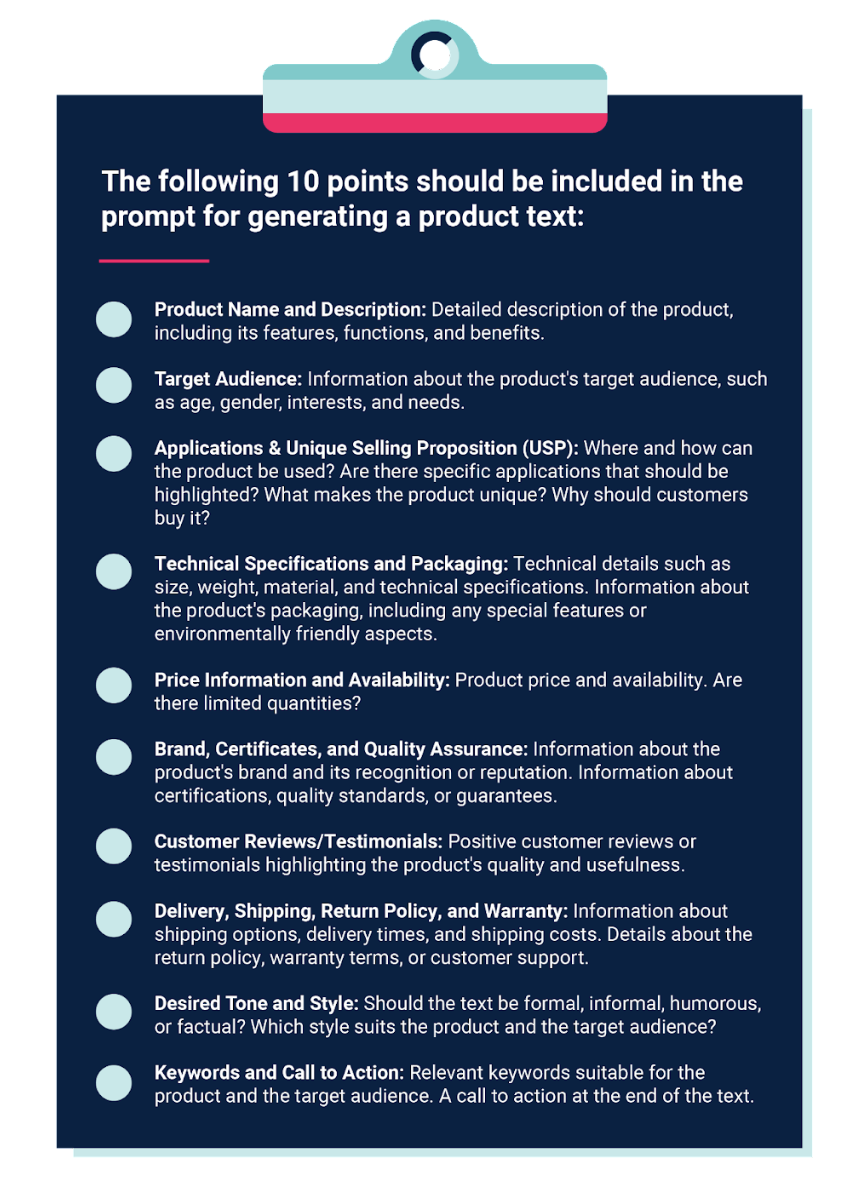 The following 10 points should be included in the prompt for generating a product text:

Product Name and Description: Detailed description of the product, including its features, functions, and benefits.

Target Audience: Information about the product's target audience, such as age, gender, interests, and needs.

Applications & Unique Selling Proposition (USP): Where and how can the product be used? Are there specific applications that should be highlighted? What makes the product unique? Why should customers buy it?

Technical Specifications and Packaging: Technical details such as size, weight, material, and technical specifications. Information about the product's packaging, including any special features or environmentally friendly aspects.

Price Information and Availability: Product price and availability. Are there limited quantities?

Brand, Certificates, and Quality Assurance: Information about the product's brand and its recognition or reputation. Information about certifications, quality standards, or guarantees.

Customer Reviews/Testimonials: Positive customer reviews or testimonials highlighting the product's quality and usefulness.

Delivery, Shipping, Return Policy, and Warranty: Information about shipping options, delivery times, and shipping costs. Details about the return policy, warranty terms, or customer support.

Desired Tone and Style: Should the text be formal, informal, humorous, or factual? Which style suits the product and the target audience?

Keywords and Call to Action: Relevant keywords suitable for the product and the target audience. A call to action at the end of the text.